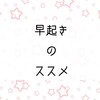 早起き

の

ススメ